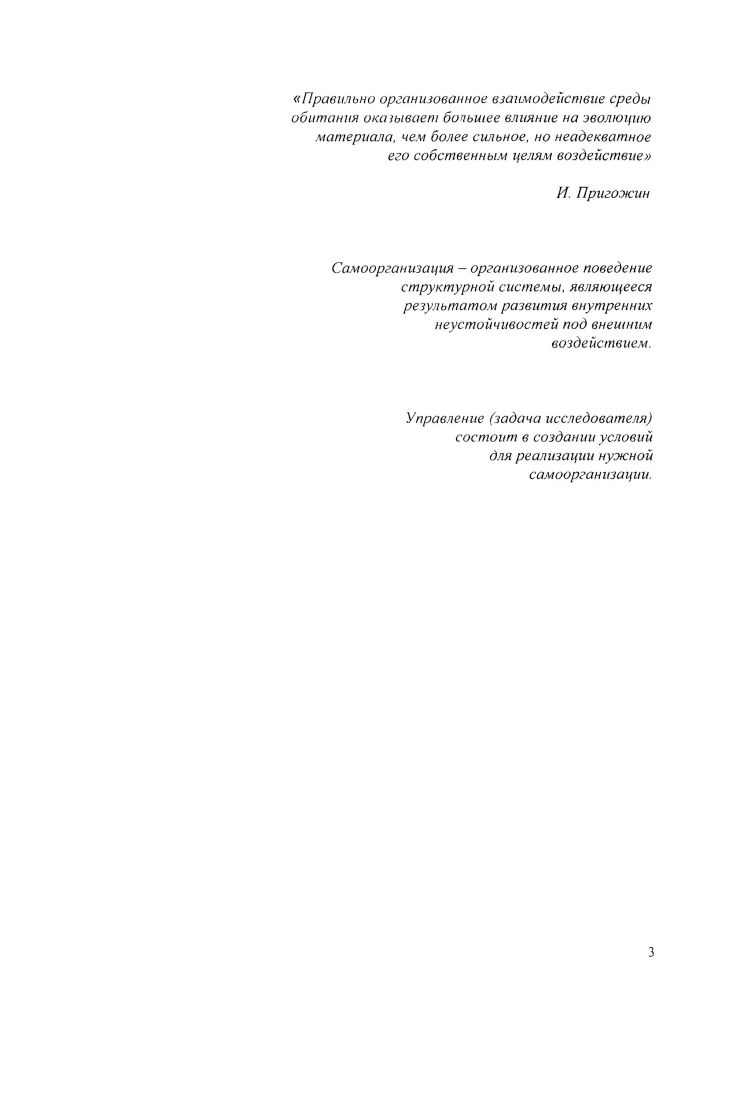 «Правильно организованное взаимодействие среды обитания оказывает большее влияние на эволюцию материала, чем более сильное, но неадекватное его собственным целям воздействие»

И. Пригожин

Самоорганизация – организованное поведение структурной системы, являющееся результатом развития внутренних неустойчивостей под внешним воздействием.

Управление (задача исследователя) состоит в создании условий для реализации нужной самоорганизации.

3